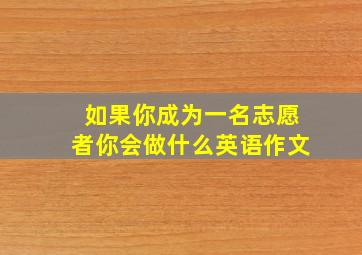 如果你成为一名志愿者你会做什么英语作文